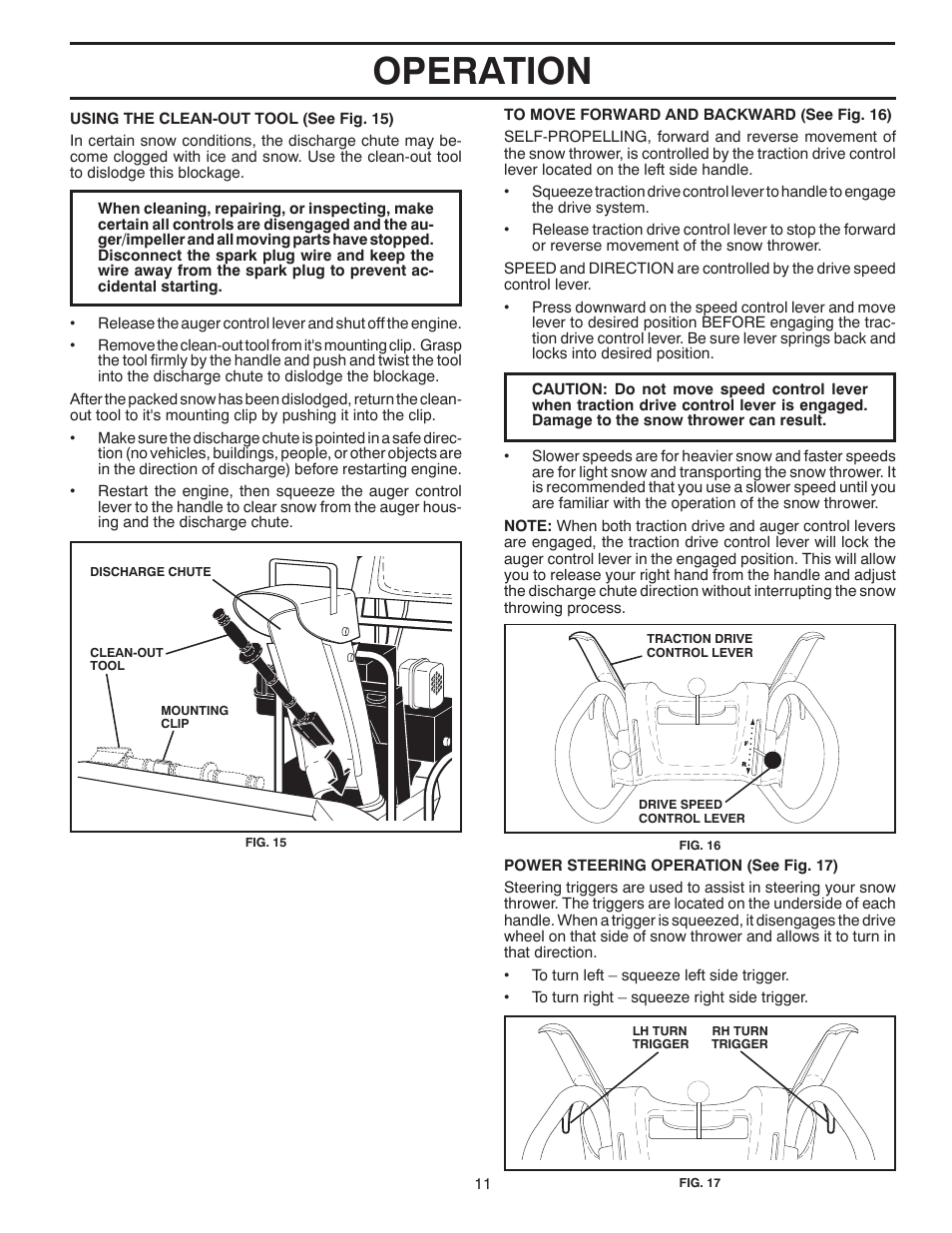 OPERATION

USING THE CLEAN-OUT TOOL (See Fig. 15)

In certain snow conditions, the discharge chute may become clogged with ice and snow. Use the clean-out tool to dislodge this blockage.

When cleaning, repairing, or inspecting, make certain all controls are disengaged and the auger/impeller and all moving parts have stopped. Disconnect the spark plug wire and keep the wire away from the spark plug to prevent accidental starting.

• Release the auger control lever and shut off the engine.

• Remove the clean-out tool from it's mounting clip. Grasp the tool firmly by the handle and push and twist the tool into the discharge chute to dislodge the blockage.

After the packed snow has been dislodged, return the clean-out tool to it's mounting clip by pushing it into the clip.

• Make sure the discharge chute is pointed in a safe direction (no vehicles, buildings, people, or other objects are in the direction of discharge) before restarting engine.

• Restart the engine, then squeeze the auger control lever to the handle to clear snow from the auger housing and the discharge chute.

DISCHARGE CHUTE

CLEAN-OUT TOOL

MOUNTING CLIP

FIG. 15

TO MOVE FORWARD AND BACKWARD (See Fig. 16)

SELF-PROPELLING, forward and reverse movement of the snow thrower, is controlled by the traction drive control lever located on the left side handle.

• Squeeze traction drive control lever to handle to engage the drive system.

• Release traction drive control lever to stop the forward or reverse movement of the snow thrower.

SPEED and DIRECTION are controlled by the drive speed control lever.

• Press downward on the speed control lever and move lever to desired position BEFORE engaging the traction drive control lever. Be sure lever springs back and locks into desired position.

CAUTION: Do not move speed control lever when traction drive control lever is engaged. Damage to the snow thrower can result.

• Slower speeds are for heavier snow and faster speeds are for light snow and transporting the snow thrower. It is recommended that you use a slower speed until you are familiar with the operation of the snow thrower.

NOTE: When both traction drive and auger control levers are engaged, the traction drive control lever will lock the auger control lever in the engaged position. This will allow you to release your right hand from the handle and adjust the discharge chute direction without interrupting the snow throwing process.

TRACTION DRIVE CONTROL LEVER

F

R

DRIVE SPEED CONTROL LEVER

FIG. 16

POWER STEERING OPERATION (See Fig. 17)

Steering triggers are used to assist in steering your snow thrower. The triggers are located on the underside of each handle. When a trigger is squeezed, it disengages the drive wheel on that side of snow thrower and allows it to turn in that direction.

• To turn left – squeeze left side trigger.

• To turn right – squeeze right side trigger.

LH TURN TRIGGER

RH TURN TRIGGER

FIG. 17

11